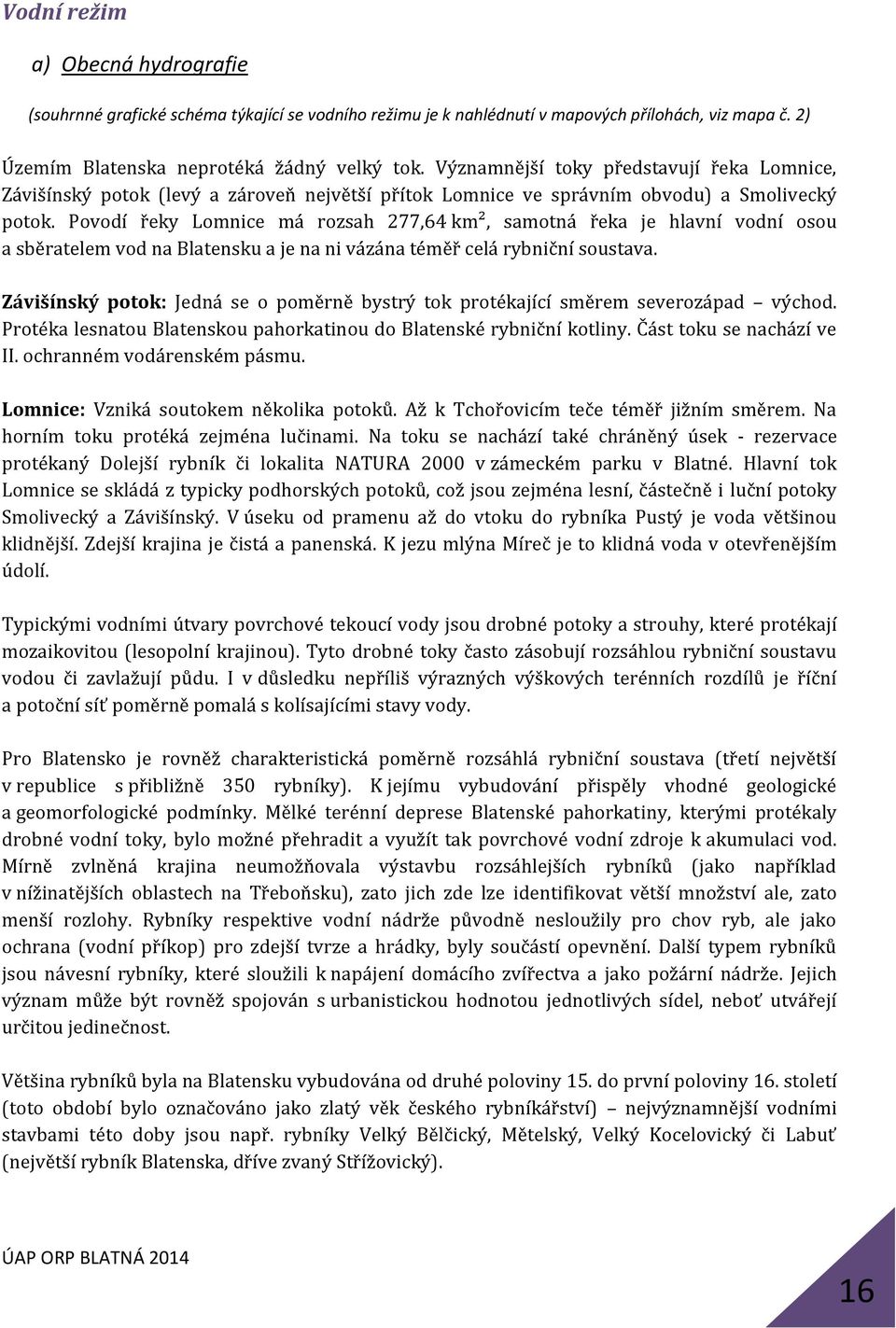 Vodní režim

a) Obecná hydrografie

(souhrnné grafické schéma týkající se vodního režimu je k nahlédnutí v mapových přílohách, viz mapa č. 2)

Územím Blatenska neprotéká žádný velký tok. Významnější toky představují řeka Lomnice, Závišínský potok (levý a zároveň největší přítok Lomnice ve správním obvodu) a Smolivecký potok. Povodí řeky Lomnice má rozsah 277,64 km², samotná řeka je hlavní vodní osou a sběratelem vod na Blatensku a je na ni vázána téměř celá rybniční soustava.

Závišínský potok: Jedná se o poměrně bystrý tok protékající směrem severozápad – východ. Protéka lesnatou Blatenskou pahorkatinou do Blatenské rybniční kotliny. Část toku se nachází ve II. ochranném vodárenském pásmu.

Lomnice: Vzniká soutokem několika potoků. Až k Tchořovicím teče téměř jižním směrem. Na horním toku protéká zejména lučinami. Na toku se nachází také chráněný úsek - rezervace protékaný Dolejší rybník či lokalita NATURA 2000 v zámeckém parku v Blatné. Hlavní tok Lomnice se skládá z typicky podhorských potoků, což jsou zejména lesní, částečně i luční potoky Smolivecký a Závišínský. V úseku od pramenu až do vtoku do rybníka Pustý je voda většinou klidnější. Zdejší krajina je čistá a panenská. K jezu mlýna Míreč je to klidná voda v otevřenějším údolí.

Typickými vodními útvary povrchové tekoucí vody jsou drobné potoky a strouhy, které protékají mozaikovitou (lesopolní krajinou). Tyto drobné toky často zásobují rozsáhlou rybniční soustavu vodou či zavlažují půdu. I v důsledku nepříliš výrazných výškových terénních rozdílů je říční a potoční síť poměrně pomalá s kolísajícími stavy vody.

Pro Blatensko je rovněž charakteristická poměrně rozsáhlá rybniční soustava (třetí největší v republice s přibližně 350 rybníky). K jejímu vybudování přispěly vhodné geologické a geomorfologické podmínky. Mělké terénní deprese Blatenské pahorkatiny, kterými protékaly drobné vodní toky, bylo možné přehradit a využít tak povrchové vodní zdroje k akumulaci vod. Mírně zvlněná krajina neumožňovala výstavbu rozsáhlejších rybníků (jako například v nížinatějších oblastech na Třeboňsku), zato jich zde lze identifikovat větší množství ale, zato menší rozlohy. Rybníky respektive vodní nádrže původně nesloužily pro chov ryb, ale jako ochrana (vodní příkop) pro zdejší tvrze a hrádky, byly součástí opevnění. Další typem rybníků jsou návesní rybníky, které sloužili k napájení domácího zvířectva a jako požární nádrže. Jejich význam může být rovněž spojován s urbanistickou hodnotou jednotlivých sídel, neboť utvářejí určitou jedinečnost.

Většina rybníků byla na Blatensku vybudována od druhé poloviny 15. do první poloviny 16. století (toto období bylo označováno jako zlatý věk českého rybníkářství) – nejvýznamnější vodními stavbami této doby jsou např. rybníky Velký Bělčický, Mětelský, Velký Kocelovický či Labuť (největší rybník Blatenska, dříve zvaný Střížovický).

ÚAP ORP BLATNÁ 2014

16